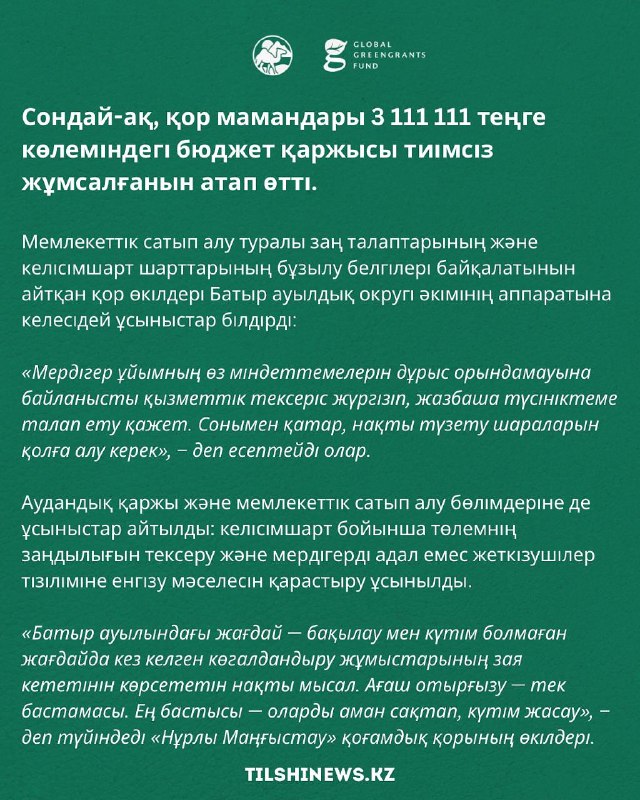 GLOBAL GREENGRANTS FUND

Сондай-ақ, қор мамандары 3 111 111 теңге көлеміндегі бюджет қаржысы тиімсіз жұмсалғанын атап өтті.

Мемлекеттік сатып алу туралы заң талаптарының және келісімшарт шарттарының бұзылу белгілері байқалатынын айтқан қор өкілдері Батыр ауылдық округі әкімінің аппаратына келесідей ұсыныстар білдірді:

«Мердігер ұйымның өз міндеттемелерін дұрыс орындамауына байланысты қызметтік тексеріс жүргізіп, жазбаша түсініктеме талап ету қажет. Сонымен қатар, нақты түзету шараларын қолға алу керек», – деп есептейді олар.

Аудандық қаржы және мемлекеттік сатып алу бөлімдеріне де ұсыныстар айтылды: келісімшарт бойынша төлемнің заңдылығын тексеру және мердігерді адал емес жеткізушілер тізіліміне енгізу мәселесін қарастыру ұсынылды.

«Батыр ауылындағы жағдай — бақылау мен күтім болмаған жағдайда кез келген көгалдандыру жұмыстарының зая кететінін көрсететін нақты мысал. Ағаш отырғызу — тек бастамасы. Ең бастысы — оларды аман сақтап, күтім жасау», – деп түйіндеді «Нұрлы Маңғыстау» қоғамдық қорының өкілдері.

TILSHINEWS.KZ